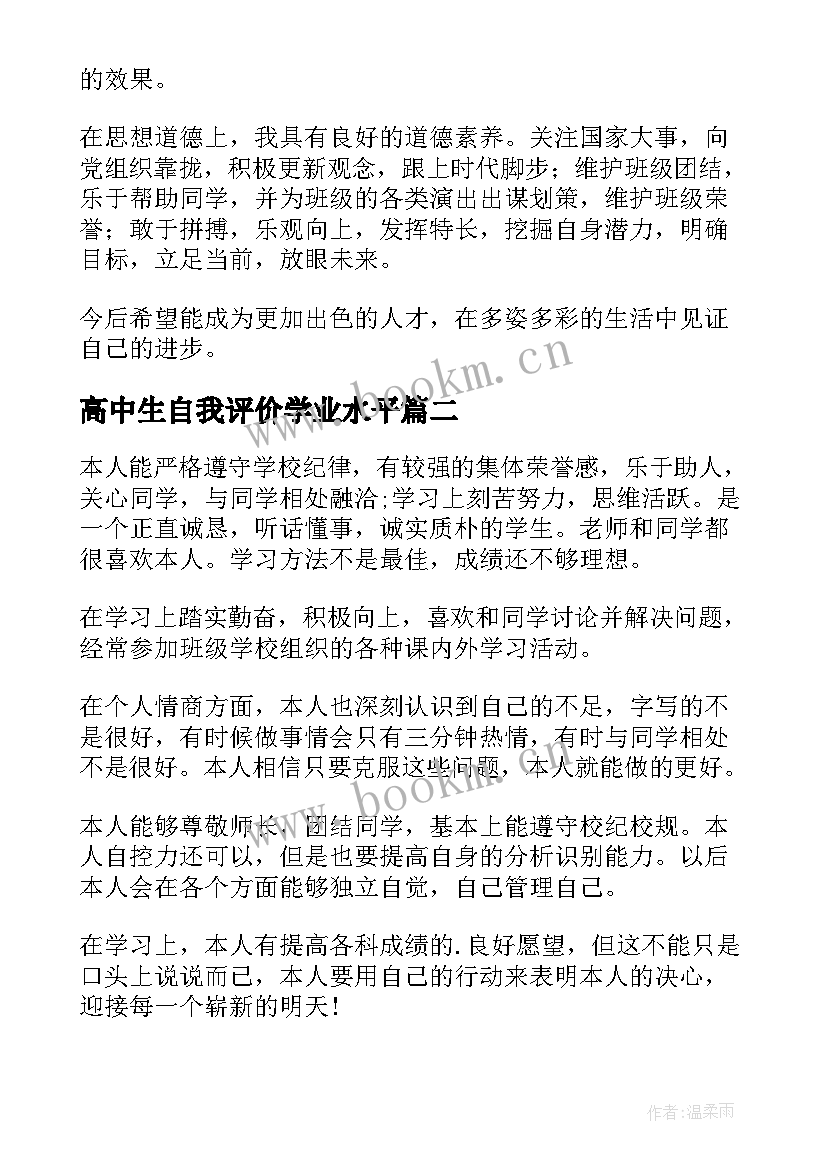 的效果。

在思想道德上，我具有良好的道德素养。关注国家大事，向党组织靠拢，积极更新观念，跟上时代脚步；维护班级团结，乐于帮助同学，并为班级的各类演出出谋划策，维护班级荣誉；敢于拼搏，乐观向上，发挥特长，挖掘自身潜力，明确目标，立足当前，放眼未来。

今后希望能成为更加出色的人才，在多姿多彩的生活中见证自己的进步。

www.bookm.cn

高中生自我评价学业水平篇二

本人能严格遵守学校纪律，有较强的集体荣誉感，乐于助人，关心同学，与同学相处融洽;学习上刻苦努力，思维活跃。是一个正直诚恳，听话懂事，诚实质朴的学生。老师和同学都很喜欢本人。学习方法不是最佳，成绩还不够理想。

在学习上踏实勤奋，积极向上，喜欢和同学讨论并解决问题，经常参加班级学校组织的各种课内外学习活动。

在个人情商方面，本人也深刻认识到自己的不足，字写的不是很好，有时候做事情会只有三分钟热情，有时与同学相处不是很好。本人相信只要克服这些问题，本人就能做的更好。

www.bookm.cn

本人能够尊敬师长，团结同学，基本上能遵守校纪校规。本人自控力还可以，但是也要提高自身的分析识别能力。以后本人会在各个方面能够独立自觉，自己管理自己。

在学习上，本人有提高各科成绩的.良好愿望，但这不能只是口头上说说而已，本人要用自己的行动来表明本人的决心，迎接每一个崭新的明天！

作者：温柔雨